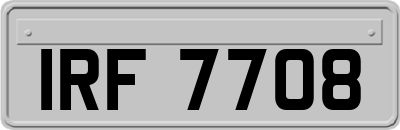 IRF 7708